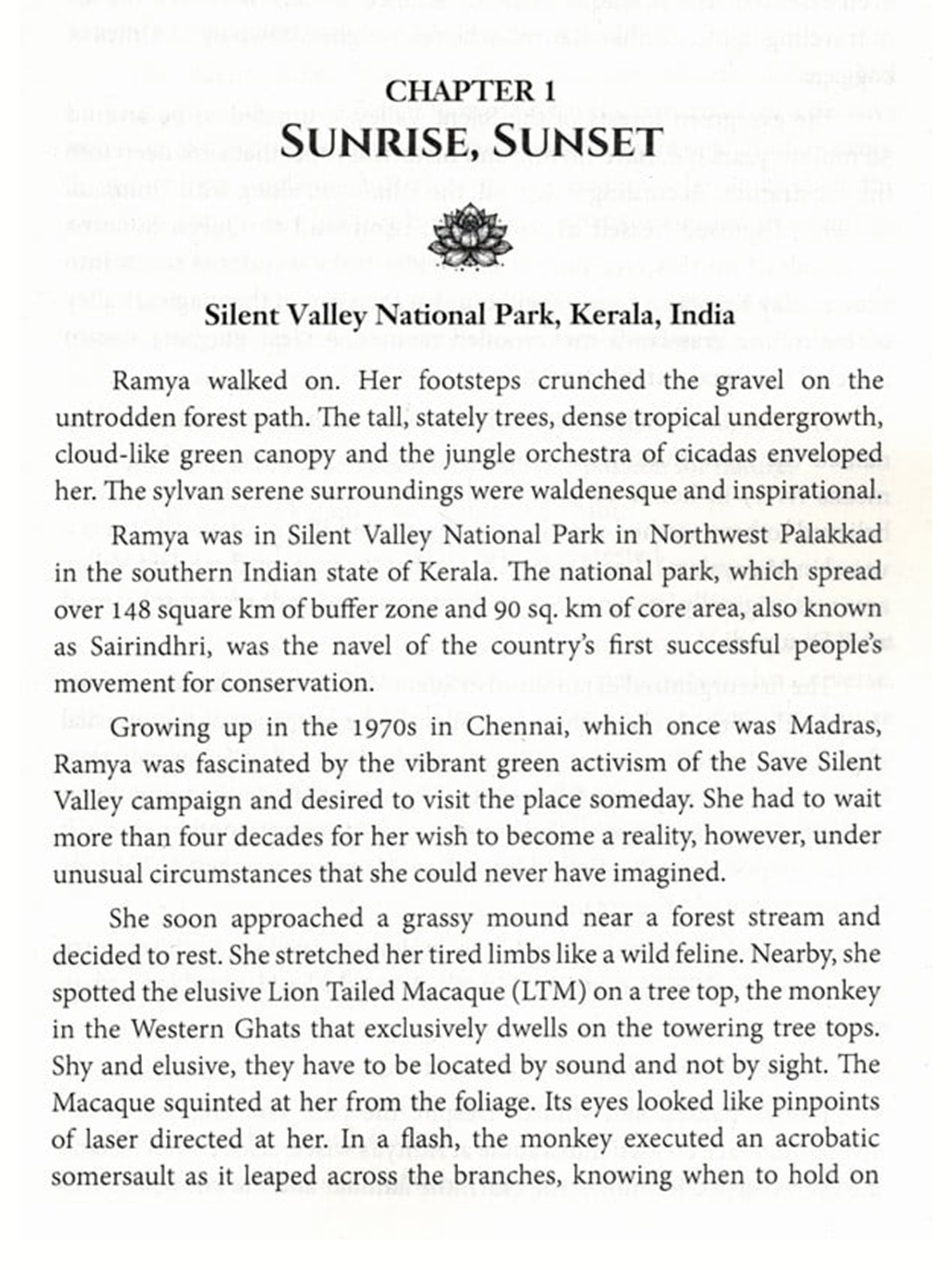 CHAPTER 1
SUNRISE, SUNSET

Silent Valley National Park, Kerala, India

Ramya walked on. Her footsteps crunched the gravel on the untrodden forest path. The tall, stately trees, dense tropical undergrowth, cloud-like green canopy and the jungle orchestra of cicadas enveloped her. The sylvan serene surroundings were waldenesque and inspirational.

Ramya was in Silent Valley National Park in Northwest Palakkad in the southern Indian state of Kerala. The national park, which spread over 148 square km of buffer zone and 90 sq. km of core area, also known as Sairindhri, was the navel of the country's first successful people's movement for conservation.

Growing up in the 1970s in Chennai, which once was Madras, Ramya was fascinated by the vibrant green activism of the Save Silent Valley campaign and desired to visit the place someday. She had to wait more than four decades for her wish to become a reality, however, under unusual circumstances that she could never have imagined.

She soon approached a grassy mound near a forest stream and decided to rest. She stretched her tired limbs like a wild feline. Nearby, she spotted the elusive Lion Tailed Macaque (LTM) on a tree top, the monkey in the Western Ghats that exclusively dwells on the towering tree tops. Shy and elusive, they have to be located by sound and not by sight. The Macaque squinted at her from the foliage. Its eyes looked like pinpoints of laser directed at her. In a flash, the monkey executed an acrobatic somersault as it leaped across the branches, knowing when to hold on